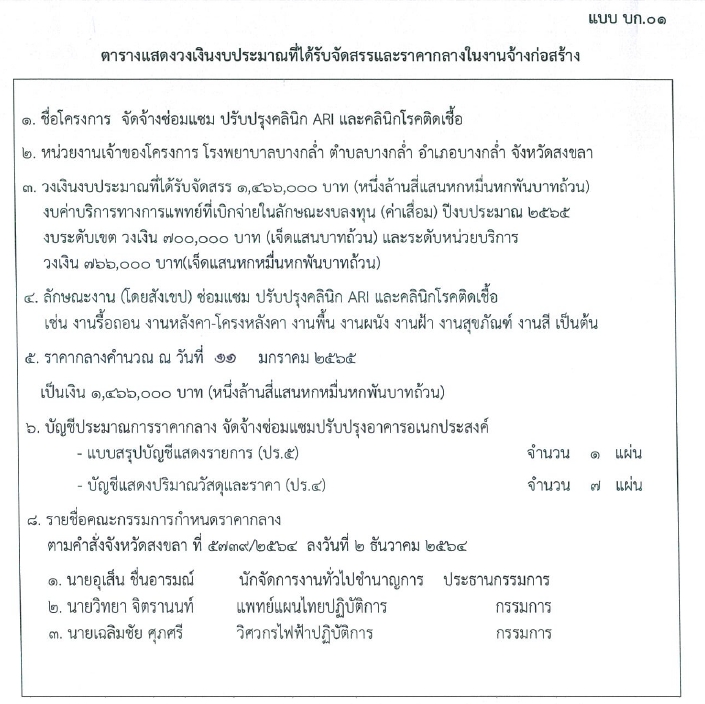 แบบ บก.๐๑

ตารางแสดงวงเงินงบประมาณที่ได้รับจัดสรรและราคากลางในงานจ้างก่อสร้าง

๑. ชื่อโครงการ จัดจ้างซ่อมแซม ปรับปรุงคลินิก ARI และคลินิกโรคติดเชื้อ

๒. หน่วยงานเจ้าของโครงการ โรงพยาบาลบางกล่ำ ตำบลบางกล่ำ อำเภอบางกล่ำ จังหวัดสงขลา

๓. วงเงินงบประมาณที่ได้รับจัดสรร ๑,๔๖๖,๐๐๐ บาท (หนึ่งล้านสี่แสนหกหมื่นหกพันบาทถ้วน) งบค่าบริการทางการแพทย์ที่เบิกจ่ายในลักษณะงบลงทุน (ค่าเสื่อม) ปีงบประมาณ ๒๕๖๕ งบระดับเขต วงเงิน ๗๐๐,๐๐๐ บาท (เจ็ดแสนบาทถ้วน) และระดับหน่วยบริการ วงเงิน ๗๖๖,๐๐๐ บาท(เจ็ดแสนหกหมื่นหกพันบาทถ้วน)

๔. ลักษณะงาน (โดยสังเขป) ซ่อมแซม ปรับปรุงคลินิก ARI และคลินิกโรคติดเชื้อ เช่น งานรื้อถอน งานหลังคา-โครงหลังคา งานพื้น งานผนัง งานฝ้า งานสุขภัณฑ์ งานสี เป็นต้น

๕. ราคากลางคำนวณ ณ วันที่ ๑๑ มกราคม ๒๕๖๕

เป็นเงิน ๑,๔๖๖,๐๐๐ บาท (หนึ่งล้านสี่แสนหกหมื่นหกพันบาทถ้วน)

๖. บัญชีประมาณการราคากลาง จัดจ้างซ่อมแซมปรับปรุงอาคารอเนกประสงค์
- แบบสรุปบัญชีแสดงรายการ (ปร.๕) จำนวน ๑ แผ่น
- บัญชีแสดงปริมาณวัสดุและราคา (ปร.๔) จำนวน ๗ แผ่น

๘. รายชื่อคณะกรรมการกำหนดราคากลาง ตามคำสั่งจังหวัดสงขลา ที่ ๕๗๓๙/๒๕๖๔ ลงวันที่ ๒ ธันวาคม ๒๕๖๔

๑. นายอุเส็น ชื่นอารมณ์ นักจัดการงานทั่วไปชำนาญการ ประธานกรรมการ
๒. นายวิทยา จิตรานนท์ แพทย์แผนไทยปฏิบัติการ กรรมการ
๓. นายเฉลิมชัย ศุภศรี วิศวกรไฟฟ้าปฏิบัติการ กรรมการ